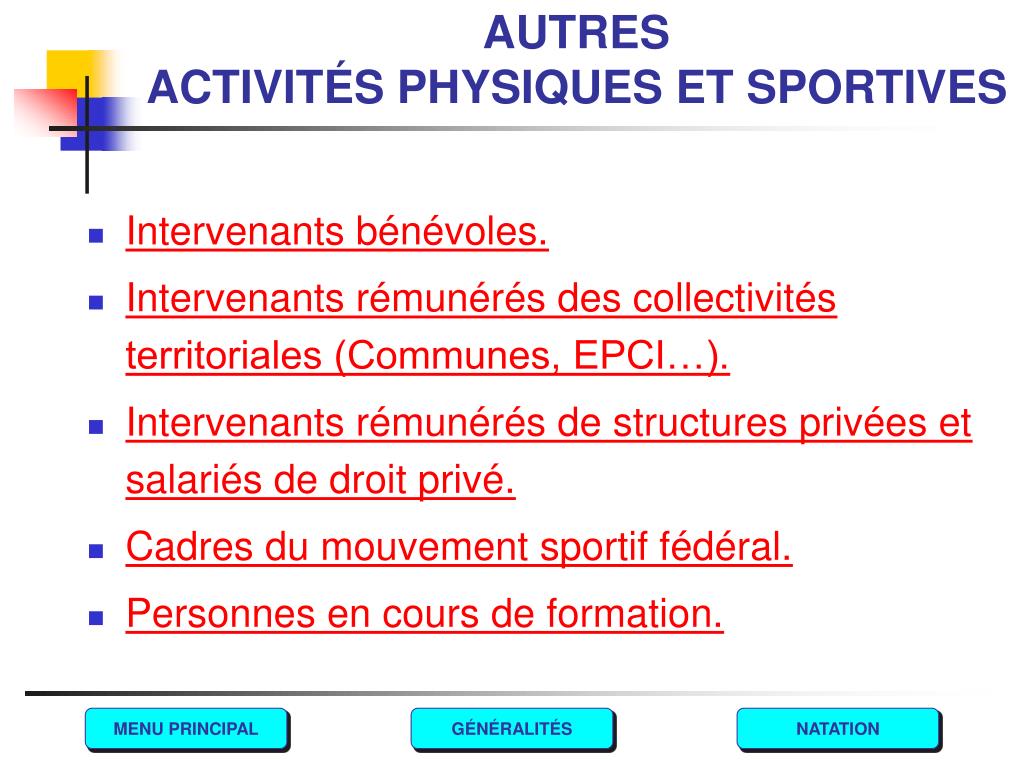 AUTRES
ACTIVITÉS PHYSIQUES ET SPORTIVES

- Intervenants bénévoles.
- Intervenants rémunérés des collectivités territoriales (Communes, EPCI…).
- Intervenants rémunérés de structures privées et salariés de droit privé.
- Cadres du mouvement sportif fédéral.
- Personnes en cours de formation.

MENU PRINCIPAL

GÉNÉRALITÉS

NATATION